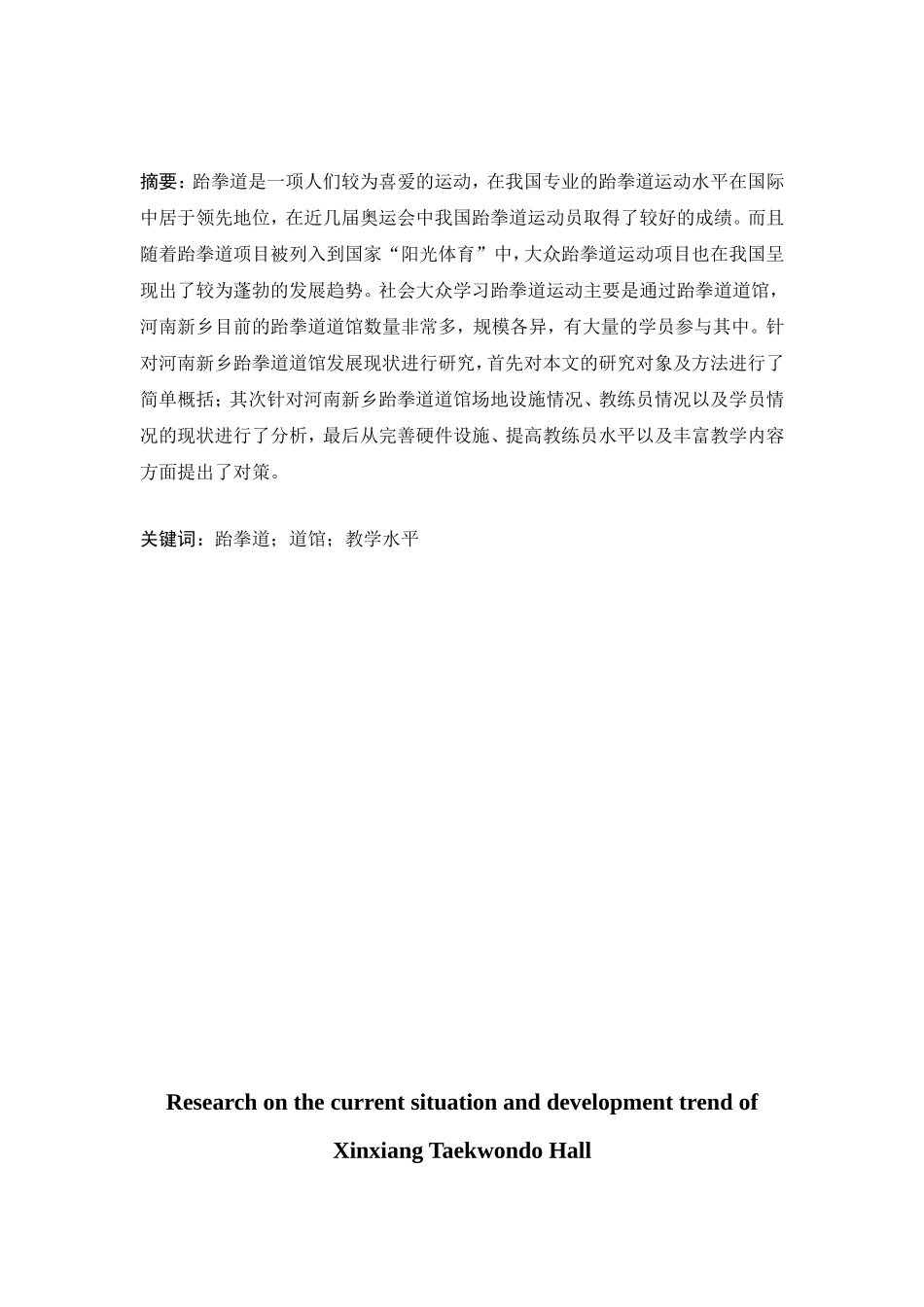 摘要：跆拳道是一项人们较为喜爱的运动，在我国专业的跆拳道运动水平在国际中居于领先地位，在近几届奥运会中我国跆拳道运动员取得了较好的成绩。而且随着跆拳道项目被列入到国家“阳光体育”中，大众跆拳道运动项目也在我国呈现出了较为蓬勃的发展趋势。社会大众学习跆拳道运动主要是通过跆拳道道馆，河南新乡目前的跆拳道道馆数量非常多，规模各异，有大量的学员参与其中。针对河南新乡跆拳道道馆发展现状进行研究，首先对本文的研究对象及方法进行了简单概括；其次针对河南新乡跆拳道道馆场地设施情况、教练员情况以及学员情况的现状进行了分析，最后从完善硬件设施、提高教练员水平以及丰富教学内容方面提出了对策。

关键词：跆拳道；道馆；教学水平

Research on the current situation and development trend of Xinxiang Taekwondo Hall